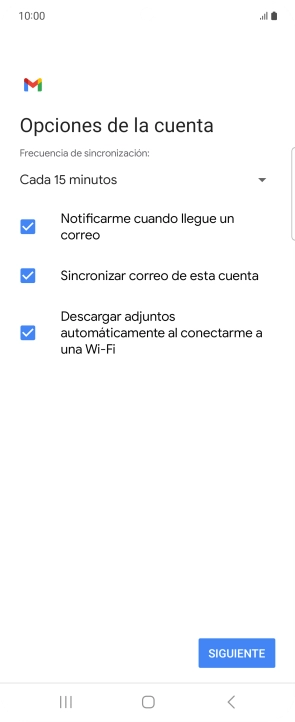 10:00

Opciones de la cuenta

Frecuencia de sincronización:

Cada 15 minutos

Notificarme cuando llegue un correo

Sincronizar correo de esta cuenta

Descargar adjuntos automáticamente al conectarme a una Wi-Fi

SIGUIENTE